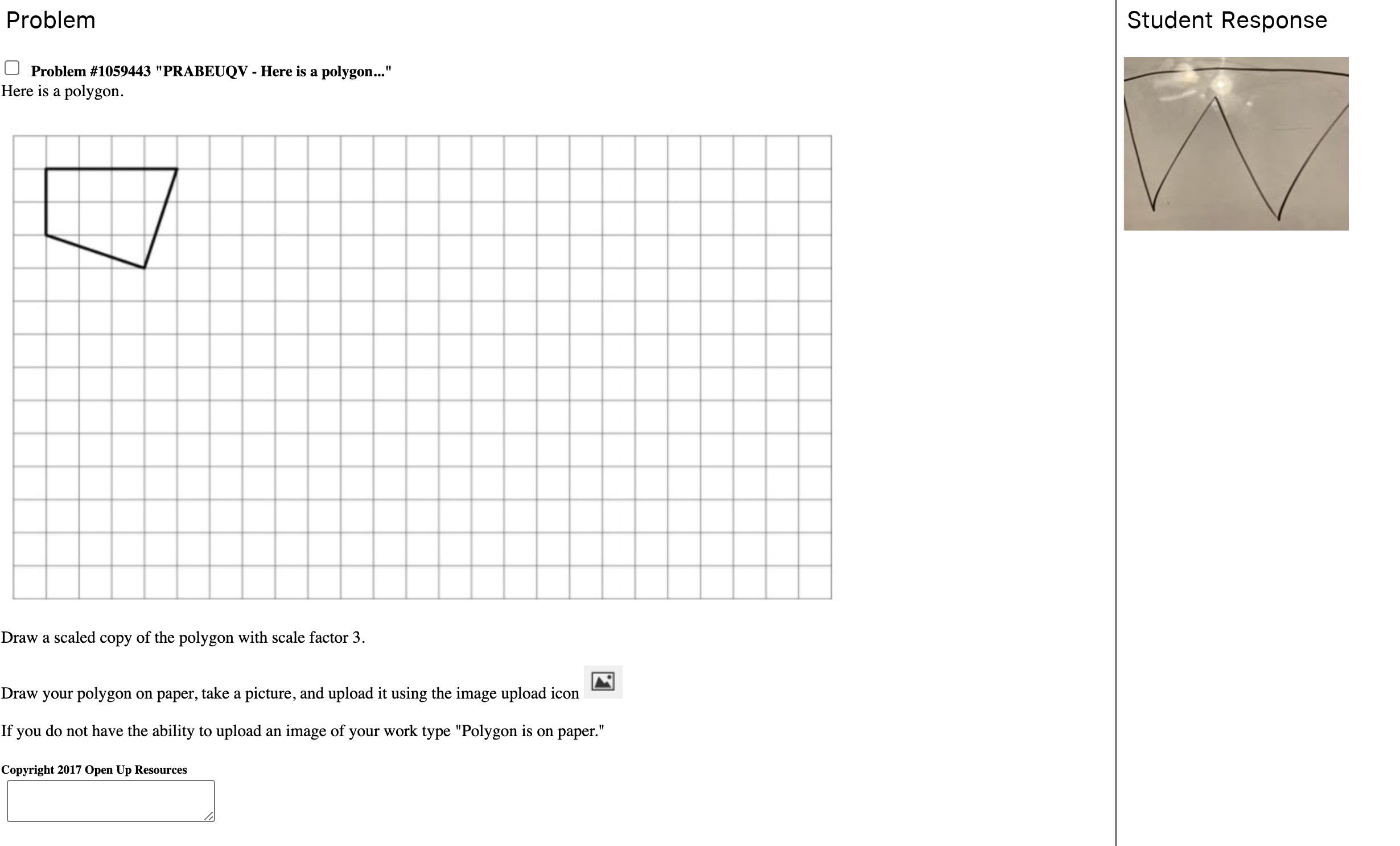 Problem

Problem #1059443 "PRABEUQV - Here is a polygon..."
Here is a polygon.

Draw a scaled copy of the polygon with scale factor 3.

Draw your polygon on paper, take a picture, and upload it using the image upload icon

If you do not have the ability to upload an image of your work type "Polygon is on paper."

Copyright 2017 Open Up Resources

Student Response